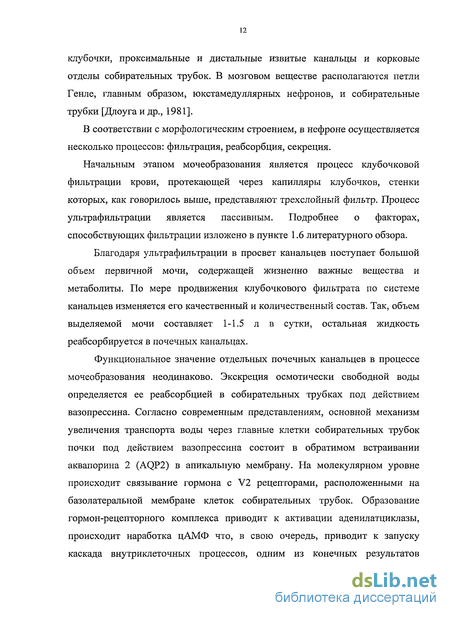 12

клубочки, проксимальные и дистальные извитые канальцы и корковые отделы собирательных трубок. В мозговом веществе располагаются петли Генле, главным образом, юкстамедуллярных нефронов, и собирательные трубки [Длоуга и др., 1981].

В соответствии с морфологическим строением, в нефроне осуществляется несколько процессов: фильтрация, реабсорбция, секреция.

Начальным этапом мочеобразования является процесс клубочковой фильтрации крови, протекающей через капилляры клубочков, стенки которых, как говорилось выше, представляют трехслойный фильтр. Процесс ультрафильтрации является пассивным. Подробнее о факторах, способствующих фильтрации изложено в пункте 1.6 литературного обзора.

Благодаря ультрафильтрации в просвет канальцев поступает большой объем первичной мочи, содержащей жизненно важные вещества и метаболиты. По мере продвижения клубочкового фильтрата по системе канальцев изменяется его качественный и количественный состав. Так, объем выделяемой мочи составляет 1-1.5 л в сутки, остальная жидкость реабсорбируется в почечных канальцах.

Функциональное значение отдельных почечных канальцев в процессе мочеобразования неодинаково. Экскреция осмотически свободной воды определяется ее реабсорбцией в собирательных трубках под действием вазопрессина. Согласно современным представлениям, основной механизм увеличения транспорта воды через главные клетки собирательных трубок почки под действием вазопрессина состоит в обратимом встраивании аквапорина 2 (AQP2) в апикальную мембрану. На молекулярном уровне происходит связывание гормона с V2 рецепторами, расположенными на базолатеральной мембране клеток собирательных трубок. Образование гормон-рецепторного комплекса приводит к активации аденилатциклазы, происходит наработка цАМФ что, в свою очередь, приводит к запуску каскада внутриклеточных процессов, одним из конечных результатов

dsLib.net
библиотека диссертаций